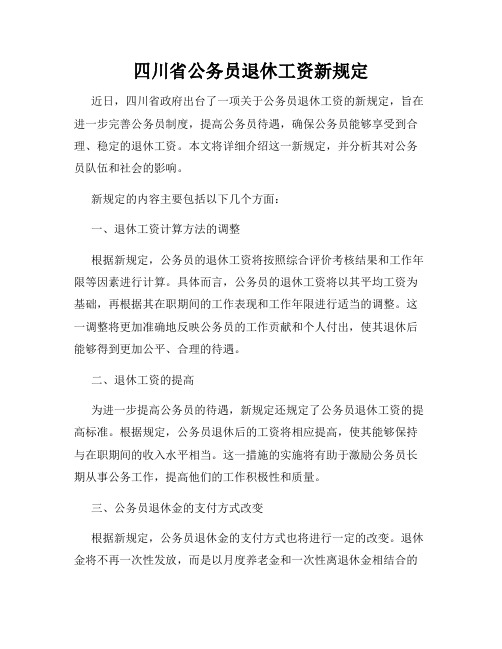 四川省公务员退休工资新规定

近日，四川省政府出台了一项关于公务员退休工资的新规定，旨在进一步完善公务员制度，提高公务员待遇，确保公务员能够享受到合理、稳定的退休工资。本文将详细介绍这一新规定，并分析其对公务员队伍和社会的影响。

新规定的内容主要包括以下几个方面：

一、退休工资计算方法的调整

根据新规定，公务员的退休工资将按照综合评价考核结果和工作年限等因素进行计算。具体而言，公务员的退休工资将以其平均工资为基础，再根据其在职期间的工作表现和工作年限进行适当的调整。这一调整将更加准确地反映公务员的工作贡献和个人付出，使其退休后能够得到更加公平、合理的待遇。

二、退休工资的提高

为进一步提高公务员的待遇，新规定还规定了公务员退休工资的提高标准。根据规定，公务员退休后的工资将相应提高，使其能够保持与在职期间的收入水平相当。这一措施的实施将有助于激励公务员长期从事公务工作，提高他们的工作积极性和质量。

三、公务员退休金的支付方式改变

根据新规定，公务员退休金的支付方式也将进行一定的改变。退休金将不再一次性发放，而是以月度养老金和一次性离退休金相结合的